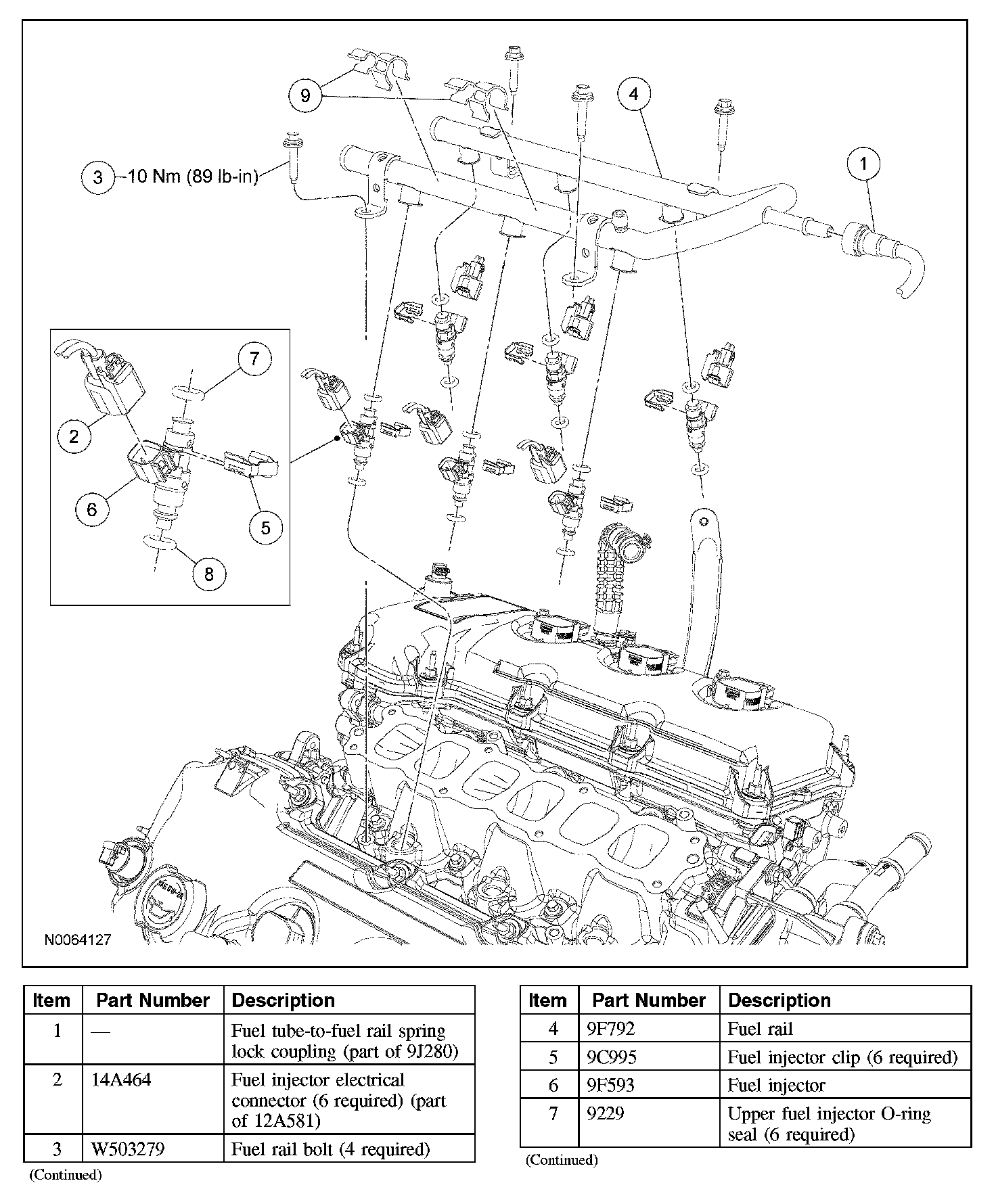 9

4

3 10 Nm (89 lb-in)

1

7

2

6

5

8

N0064127

| Item | Part Number | Description |
|---|---|---|
| 1 | — | Fuel tube-to-fuel rail spring lock coupling (part of 9J280) |
| 2 | 14A464 | Fuel injector electrical connector (6 required) (part of 12A581) |
| 3 | W503279 | Fuel rail bolt (4 required) |

(Continued)

| Item | Part Number | Description |
|---|---|---|
| 4 | 9F792 | Fuel rail |
| 5 | 9C995 | Fuel injector clip (6 required) |
| 6 | 9F593 | Fuel injector |
| 7 | 9229 | Upper fuel injector O-ring seal (6 required) |

(Continued)